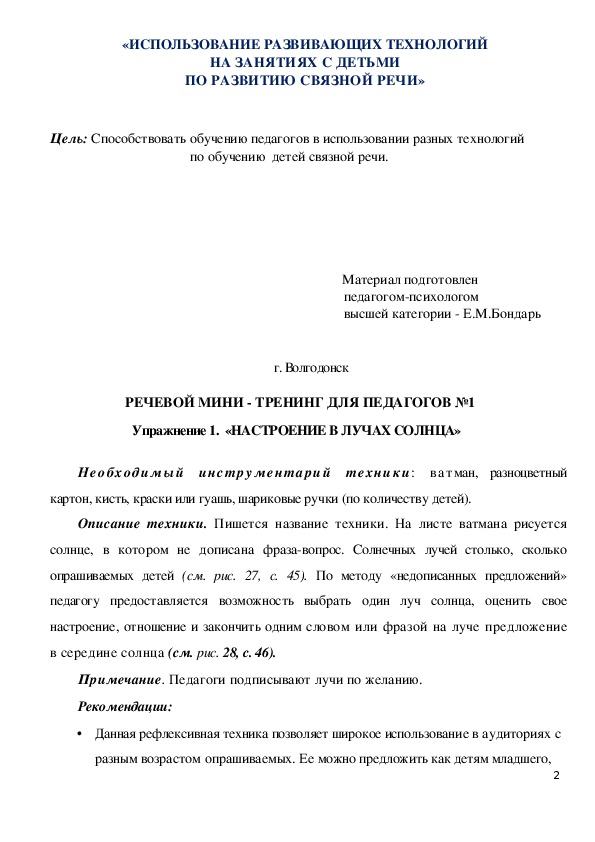 «ИСПОЛЬЗОВАНИЕ РАЗВИВАЮЩИХ ТЕХНОЛОГИЙ НА ЗАНЯТИЯХ С ДЕТЬМИ ПО РАЗВИТИЮ СВЯЗНОЙ РЕЧИ»

Цель: Способствовать обучению педагогов в использовании разных технологий по обучению детей связной речи.

Материал подготовлен педагогом-психологом высшей категории - Е.М.Бондарь

г. Волгодонск

РЕЧЕВОЙ МИНИ - ТРЕНИНГ ДЛЯ ПЕДАГОГОВ №1

Упражнение 1. «НАСТРОЕНИЕ В ЛУЧАХ СОЛНЦА»

Необходимый инструментарий техники: ватман, разноцветный картон, кисть, краски или гуашь, шариковые ручки (по количеству детей).

Описание техники. Пишется название техники. На листе ватмана рисуется солнце, в котором не дописана фраза-вопрос. Солнечных лучей столько, сколько опрашиваемых детей (см. рис. 27, с. 45). По методу «недописанных предложений» педагогу предоставляется возможность выбрать один луч солнца, оценить свое настроение, отношение и закончить одним словом или фразой на луче предложение в середине солнца (см. рис. 28, с. 46).

Примечание. Педагоги подписывают лучи по желанию.

Рекомендации:

• Данная рефлексивная техника позволяет широкое использование в аудиториях с разным возрастом опрашиваемых. Ее можно предложить как детям младшего,

2